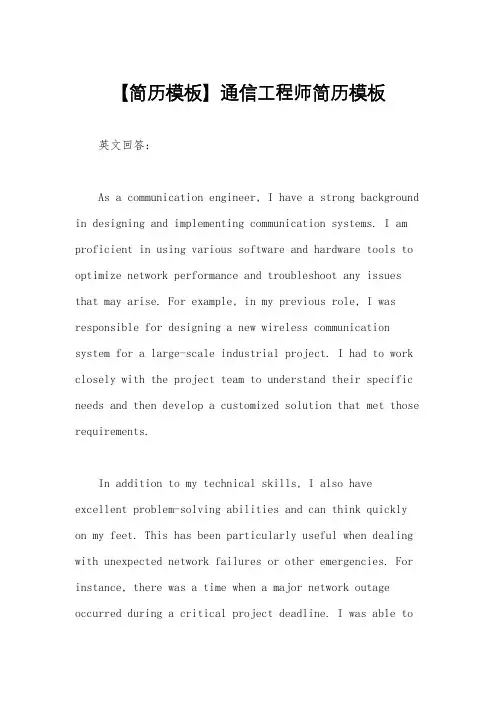 【简历模板】通信工程师简历模板

英文回答：

As a communication engineer, I have a strong background in designing and implementing communication systems. I am proficient in using various software and hardware tools to optimize network performance and troubleshoot any issues that may arise. For example, in my previous role, I was responsible for designing a new wireless communication system for a large-scale industrial project. I had to work closely with the project team to understand their specific needs and then develop a customized solution that met those requirements.

In addition to my technical skills, I also have excellent problem-solving abilities and can think quickly on my feet. This has been particularly useful when dealing with unexpected network failures or other emergencies. For instance, there was a time when a major network outage occurred during a critical project deadline. I was able to